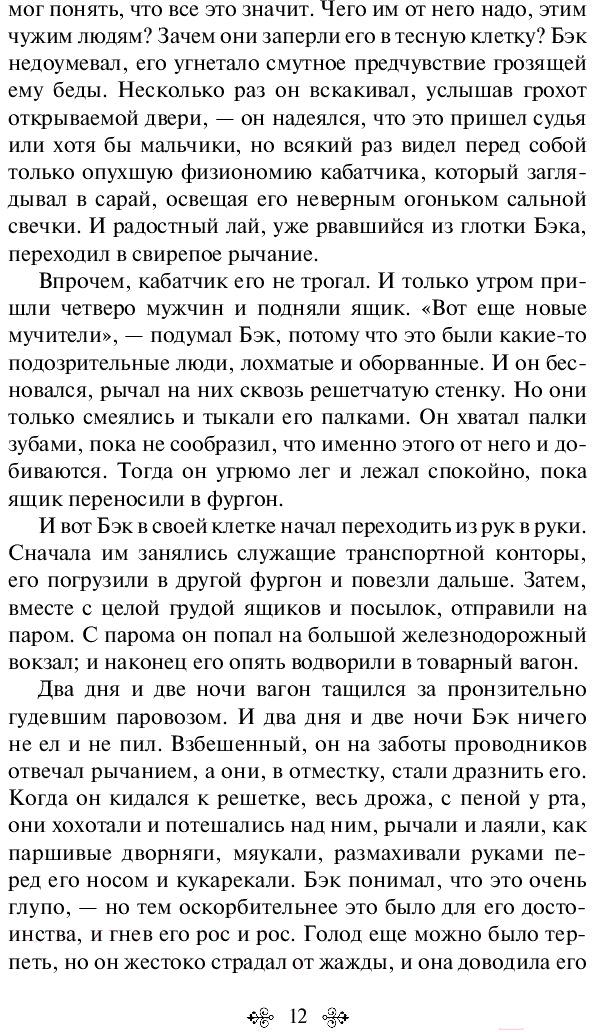 мог понять, что все это значит. Чего им от него надо, этим чужим людям? Зачем они заперли его в тесную клетку? Бэк недоумевал, его угнетало смутное предчувствие грозящей ему беды. Несколько раз он вскакивал, услышав грохот открываемой двери, — он надеялся, что это пришел судья или хотя бы мальчики, но всякий раз видел перед собой только опухшую физиономию кабатчика, который заглядывал в сарай, освещая его неверным огоньком сальной свечки. И радостный лай, уже рвавшийся из глотки Бэка, переходил в свирепое рычание.

Впрочем, кабатчик его не трогал. И только утром пришли четверо мужчин и подняли ящик. «Вот еще новые мучители», — подумал Бэк, потому что это были какие-то подозрительные люди, лохматые и оборванные. И он бесновался, рычал на них сквозь решетчатую стенку. Но они только смеялись и тыкали его палками. Он хватал палки зубами, пока не сообразил, что именно этого от него и добиваются. Тогда он угрюмо лег и лежал спокойно, пока ящик переносили в фургон.

И вот Бэк в своей клетке начал переходить из рук в руки. Сначала им занялись служащие транспортной конторы, его погрузили в другой фургон и повезли дальше. Затем, вместе с целой грудой ящиков и посылок, отправили на паром. С парома он попал на большой железнодорожный вокзал; и наконец его опять водворили в товарный вагон.

Два дня и две ночи вагон тащился за пронзительно гудевшим паровозом. И два дня и две ночи Бэк ничего не ел и не пил. Взбешенный, он на заботы проводников отвечал рычанием, а они, в отместку, стали дразнить его. Когда он кидался к решетке, весь дрожа, с пеной у рта, они хохотали и потешались над ним, рычали и лаяли, как паршивые дворняги, мяукали, размахивали руками перед его носом и кукарекали. Бэк понимал, что это очень глупо, — но тем оскорбительнее это было для его достоинства, и гнев его рос и рос. Голод еще можно было терпеть, но он жестоко страдал от жажды, и она доводила его

12